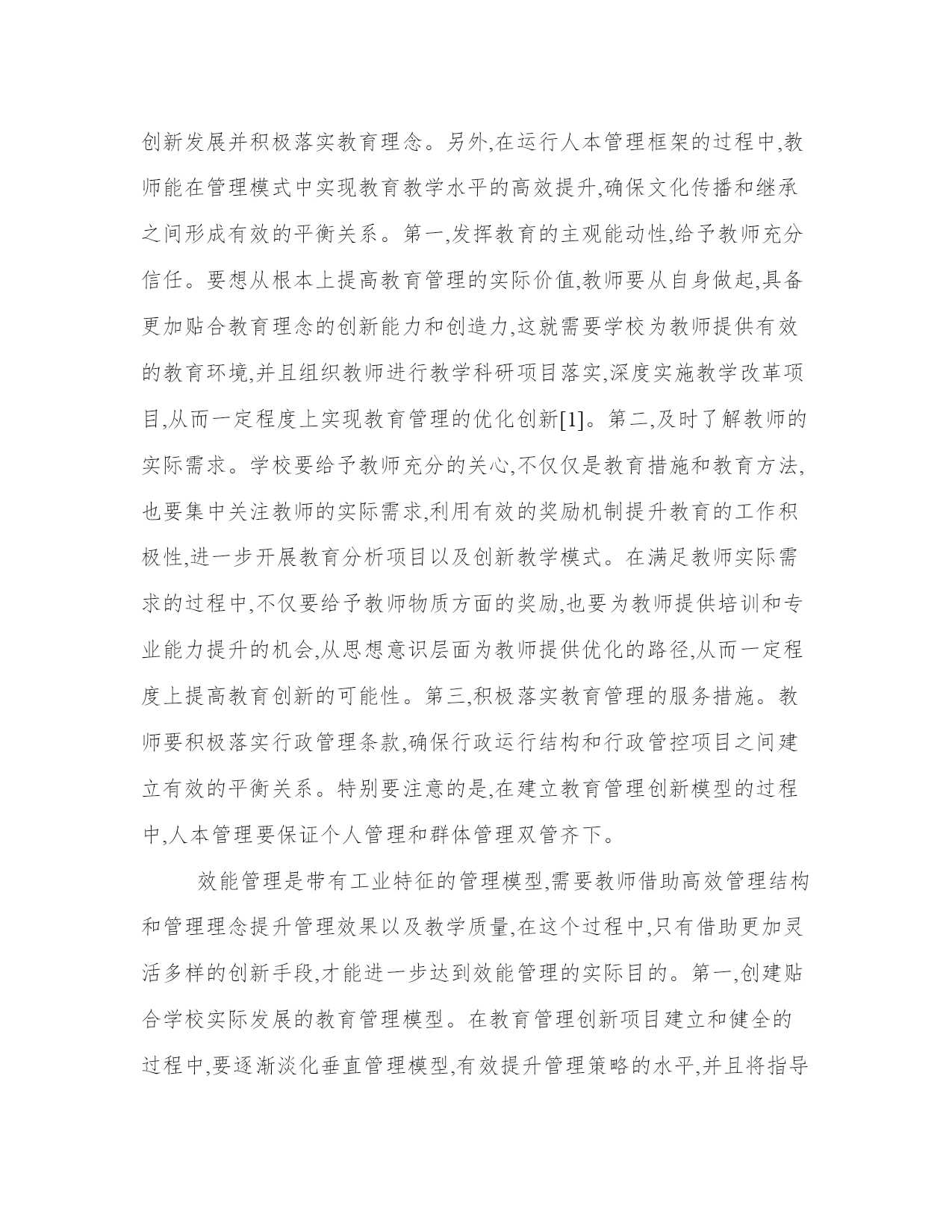 创新发展并积极落实教育理念。另外,在运行人本管理框架的过程中,教师能在管理模式中实现教育教学水平的高效提升,确保文化传播和继承之间形成有效的平衡关系。第一,发挥教育的主观能动性,给予教师充分信任。要想从根本上提高教育管理的实际价值,教师要从自身做起,具备更加贴合教育理念的创新能力和创造力,这就需要学校为教师提供有效的教育环境,并且组织教师进行教学科研项目落实,深度实施教学改革项目,从而一定程度上实现教育管理的优化创新[1]。第二,及时了解教师的实际需求。学校要给予教师充分的关心,不仅仅是教育措施和教育方法,也要集中关注教师的实际需求,利用有效的奖励机制提升教育的工作积极性,进一步开展教育分析项目以及创新教学模式。在满足教师实际需求的过程中,不仅要给予教师物质方面的奖励,也要为教师提供培训和专业能力提升的机会,从思想意识层面为教师提供优化的路径,从而一定程度上提高教育创新的可能性。第三,积极落实教育管理的服务措施。教师要积极落实行政管理条款,确保行政运行结构和行政管控项目之间建立有效的平衡关系。特别要注意的是,在建立教育管理创新模型的过程中,人本管理要保证个人管理和群体管理双管齐下。

效能管理是带有工业特征的管理模型,需要教师借助高效管理结构和管理理念提升管理效果以及教学质量,在这个过程中,只有借助更加灵活多样的创新手段,才能进一步达到效能管理的实际目的。第一,创建贴合学校实际发展的教育管理模型。在教育管理创新项目建立和健全的过程中,要逐渐淡化垂直管理模型,有效提升管理策略的水平,并且将指导